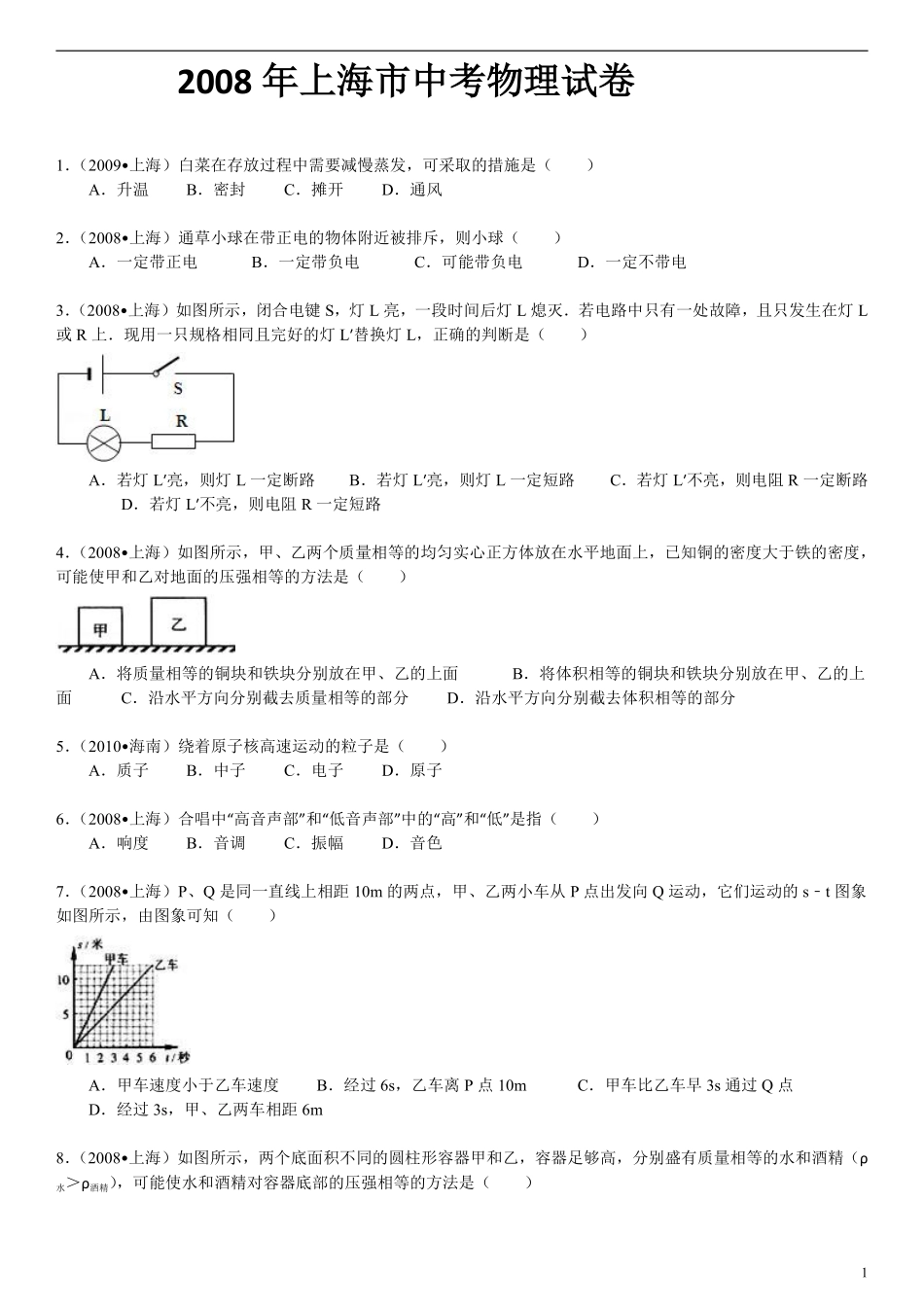 2008 年上海市中考物理试卷

1.（2009•上海）白菜在存放过程中需要减慢蒸发，可采取的措施是（　　）
A．升温　B．密封　C．摊开　D．通风

2.（2008•上海）通草小球在带正电的物体附近被排斥，则小球（　　）
A．一定带正电　B．一定带负电　C．可能带负电　D．一定不带电

3.（2008•上海）如图所示，闭合电键 S，灯 L 亮，一段时间后灯 L 熄灭．若电路中只有一处故障，且只发生在灯 L 或 R 上．现用一只规格相同且完好的灯 L′替换灯 L，正确的判断是（　　）

S
L
R

A．若灯 L′亮，则灯 L 一定断路　B．若灯 L′亮，则灯 L 一定短路　C．若灯 L′不亮，则电阻 R 一定断路　D．若灯 L′不亮，则电阻 R 一定短路

4.（2008•上海）如图所示，甲、乙两个质量相等的均匀实心正方体放在水平地面上，已知铜的密度大于铁的密度，可能使甲和乙对地面的压强相等的方法是（　　）

甲　乙

A．将质量相等的铜块和铁块分别放在甲、乙的上面　B．将体积相等的铜块和铁块分别放在甲、乙的上面　C．沿水平方向分别截去质量相等的部分　D．沿水平方向分别截去体积相等的部分

5.（2010•海南）绕着原子核高速运动的粒子是（　　）
A．质子　B．中子　C．电子　D．原子

6.（2008•上海）合唱中“高音声部”和“低音声部”中的“高”和“低”是指（　　）
A．响度　B．音调　C．振幅　D．音色

7.（2008•上海）P、Q 是同一直线上相距 10m 的两点，甲、乙两小车从 P 点出发向 Q 运动，它们运动的 s﹣t 图象如图所示，由图象可知（　　）

s/米
甲车
乙车
10
5
0　1 2 3 4 5 6　t/秒

A．甲车速度小于乙车速度　B．经过 6s，乙车离 P 点 10m　C．甲车比乙车早 3s 通过 Q 点　D．经过 3s，甲、乙两车相距 6m

8.（2008•上海）如图所示，两个底面积不同的圆柱形容器甲和乙，容器足够高，分别盛有质量相等的水和酒精（$\rho_{水}>\rho_{酒精}$），可能使水和酒精对容器底部的压强相等的方法是（　　）

1